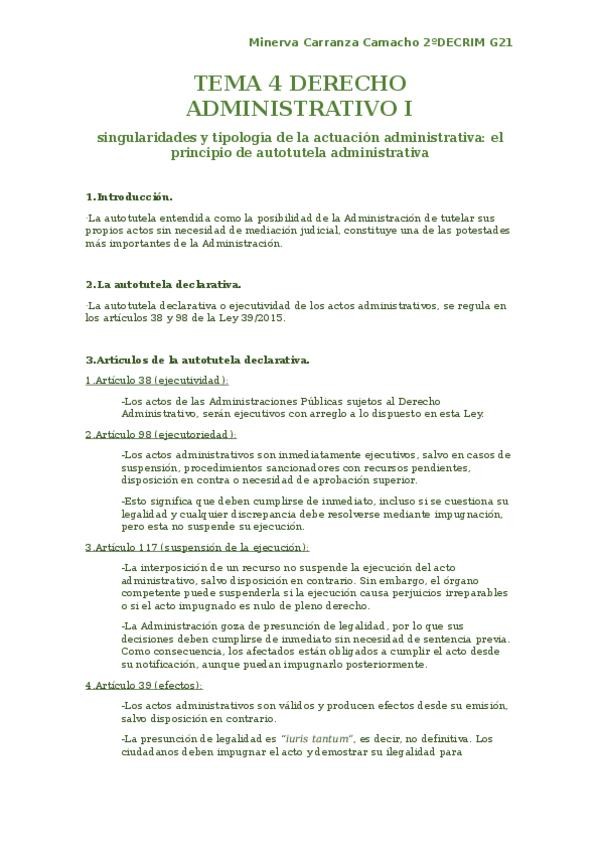 Minerva Carranza Camacho 2ºDECRIM G21

TEMA 4 DERECHO ADMINISTRATIVO I

singularidades y tipología de la actuación administrativa: el principio de autotutela administrativa

1.Introducción.

-La autotutela entendida como la posibilidad de la Administración de tutelar sus propios actos sin necesidad de mediación judicial, constituye una de las potestades más importantes de la Administración.

2.La autotutela declarativa.

-La autotutela declarativa o ejecutividad de los actos administrativos, se regula en los artículos 38 y 98 de la Ley 39/2015.

3.Artículos de la autotutela declarativa.

1.Artículo 38 (ejecutividad):

-Los actos de las Administraciones Públicas sujetos al Derecho Administrativo, serán ejecutivos con arreglo a lo dispuesto en esta Ley.

2.Artículo 98 (ejecutoriedad):

-Los actos administrativos son inmediatamente ejecutivos, salvo en casos de suspensión, procedimientos sancionadores con recursos pendientes, disposición en contra o necesidad de aprobación superior.

-Esto significa que deben cumplirse de inmediato, incluso si se cuestiona su legalidad y cualquier discrepancia debe resolverse mediante impugnación, pero esta no suspende su ejecución.

3.Artículo 117 (suspensión de la ejecución):

-La interposición de un recurso no suspende la ejecución del acto administrativo, salvo disposición en contrario. Sin embargo, el órgano competente puede suspenderla si la ejecución causa perjuicios irreparables o si el acto impugnado es nulo de pleno derecho.

-La Administración goza de presunción de legalidad, por lo que sus decisiones deben cumplirse de inmediato sin necesidad de sentencia previa. Como consecuencia, los afectados están obligados a cumplir el acto desde su notificación, aunque puedan impugnarlo posteriormente.

4.Artículo 39 (efectos):

-Los actos administrativos son válidos y producen efectos desde su emisión, salvo disposición en contrario.

-La presunción de legalidad es "iuris tantum", es decir, no definitiva. Los ciudadanos deben impugnar el acto y demostrar su ilegalidad para